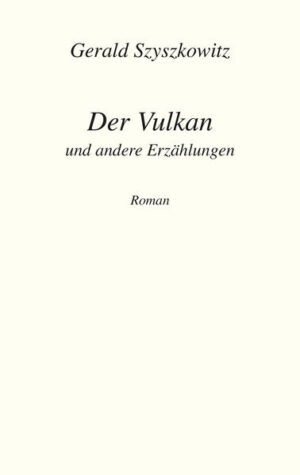 Gerald Szyszkowitz

Der Vulkan
und andere Erzählungen

Roman